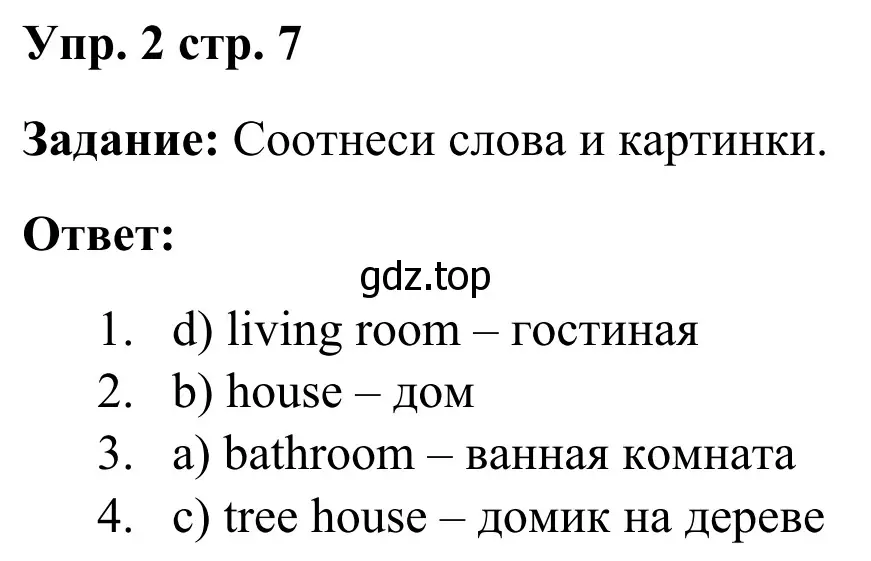 Упр. 2 стр. 7

Задание: Соотнеси слова и картинки.

Ответ:

gdz.top

1. d) living room – гостиная
2. b) house – дом
3. a) bathroom – ванная комната
4. c) tree house – домик на дереве